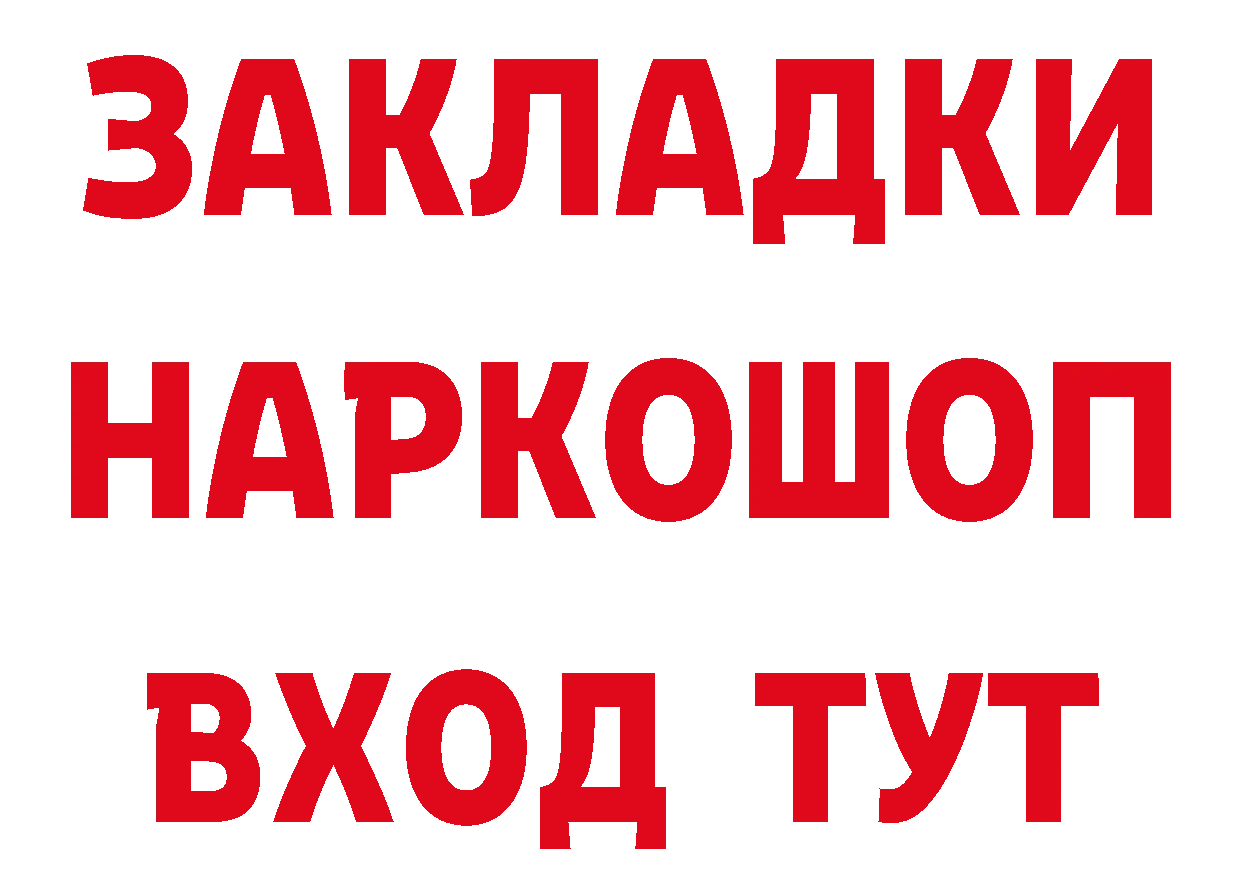 ЗАКЛАДКИ НАРКОШОП ВХОД ТУТ